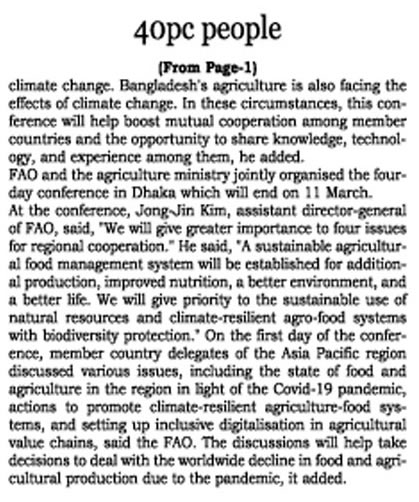 40pc people

(From Page-1)

climate change. Bangladesh's agriculture is also facing the effects of climate change. In these circumstances, this conference will help boost mutual cooperation among member countries and the opportunity to share knowledge, technology, and experience among them, he added.

FAO and the agriculture ministry jointly organised the four-day conference in Dhaka which will end on 11 March.

At the conference, Jong-Jin Kim, assistant director-general of FAO, said, "We will give greater importance to four issues for regional cooperation." He said, "A sustainable agricultural food management system will be established for additional production, improved nutrition, a better environment, and a better life. We will give priority to the sustainable use of natural resources and climate-resilient agro-food systems with biodiversity protection." On the first day of the conference, member country delegates of the Asia Pacific region discussed various issues, including the state of food and agriculture in the region in light of the Covid-19 pandemic, actions to promote climate-resilient agriculture-food systems, and setting up inclusive digitalisation in agricultural value chains, said the FAO. The discussions will help take decisions to deal with the worldwide decline in food and agricultural production due to the pandemic, it added.